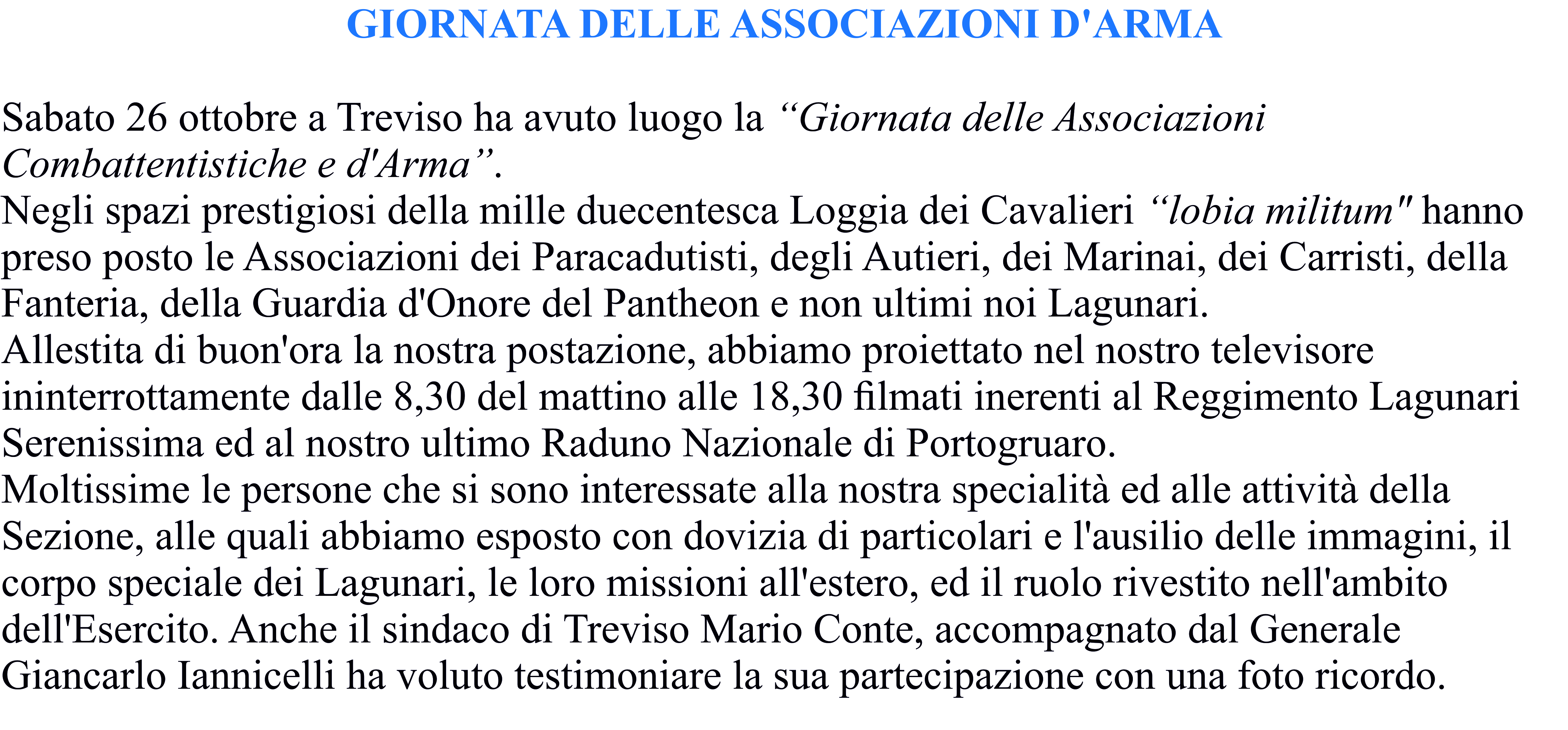 GIORNATA DELLE ASSOCIAZIONI D'ARMA

Sabato 26 ottobre a Treviso ha avuto luogo la “Giornata delle Associazioni Combattentistiche e d'Arma”.
Negli spazi prestigiosi della mille duecentesca Loggia dei Cavalieri “lobia militum" hanno preso posto le Associazioni dei Paracadutisti, degli Autieri, dei Marinai, dei Carristi, della Fanteria, della Guardia d'Onore del Pantheon e non ultimi noi Lagunari.
Allestita di buon'ora la nostra postazione, abbiamo proiettato nel nostro televisore ininterrottamente dalle 8,30 del mattino alle 18,30 filmati inerenti al Reggimento Lagunari Serenissima ed al nostro ultimo Raduno Nazionale di Portogruaro.
Moltissime le persone che si sono interessate alla nostra specialità ed alle attività della Sezione, alle quali abbiamo esposto con dovizia di particolari e l'ausilio delle immagini, il corpo speciale dei Lagunari, le loro missioni all'estero, ed il ruolo rivestito nell'ambito dell'Esercito. Anche il sindaco di Treviso Mario Conte, accompagnato dal Generale Giancarlo Iannicelli ha voluto testimoniare la sua partecipazione con una foto ricordo.